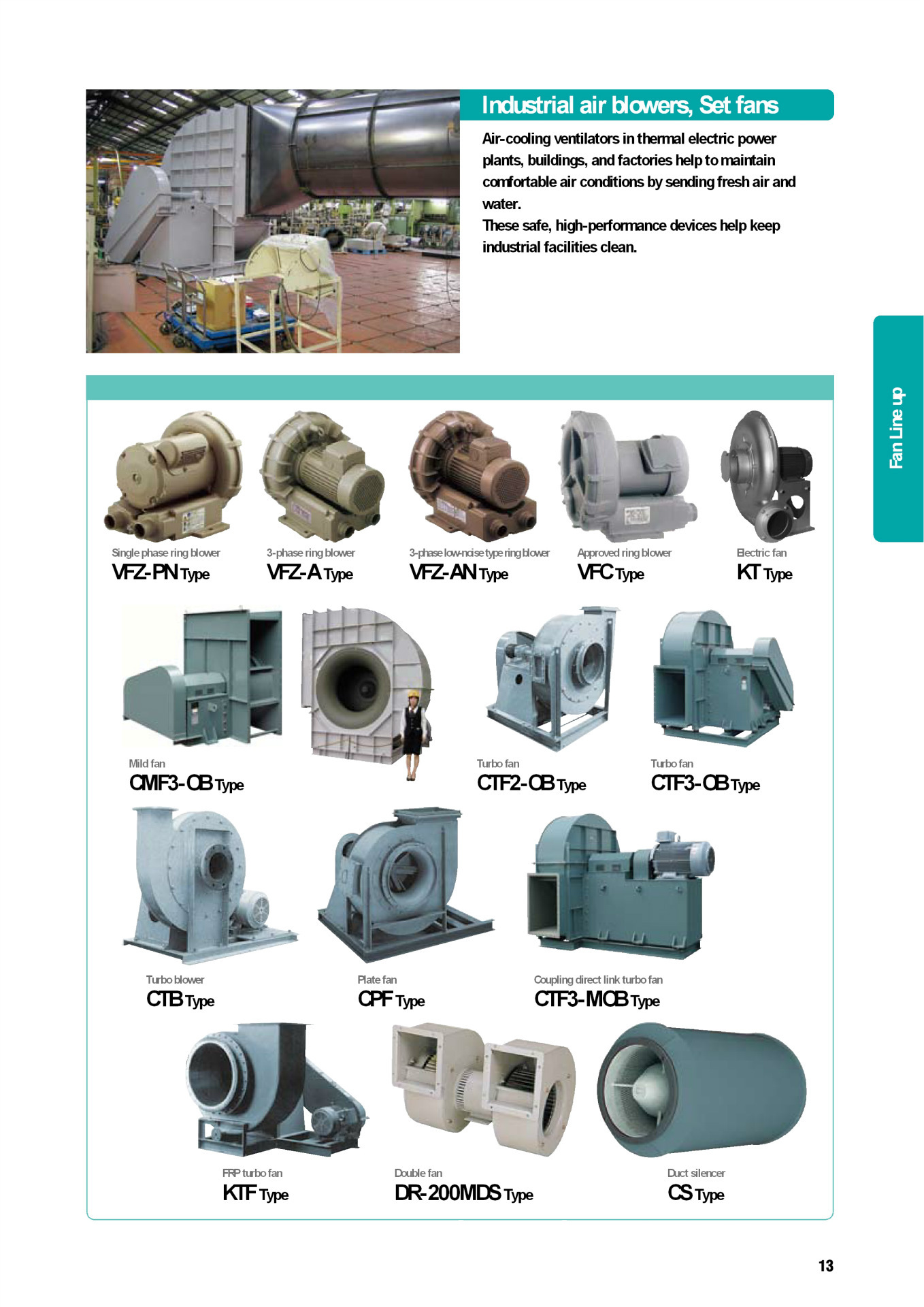 Industrial air blowers, Set fans

Air-cooling ventilators in thermal electric power plants, buildings, and factories help to maintain comfortable air conditions by sending fresh air and water.
These safe, high-performance devices help keep industrial facilities clean.

Fan Line up

Single phase ring blower
VFZ-PN Type

3-phase ring blower
VFZ-A Type

3-phase low-noise type ring blower
VFZ-AN Type

Approved ring blower
VFC Type

Electric fan
KT Type

Mild fan
CMF3-OB Type

Turbo fan
CTF2-OB Type

Turbo fan
CTF3-OB Type

Turbo blower
CTB Type

Plate fan
CPF Type

Coupling direct link turbo fan
CTF3-MOB Type

FRP turbo fan
KTF Type

Double fan
DR-200MDS Type

Duct silencer
CS Type

13